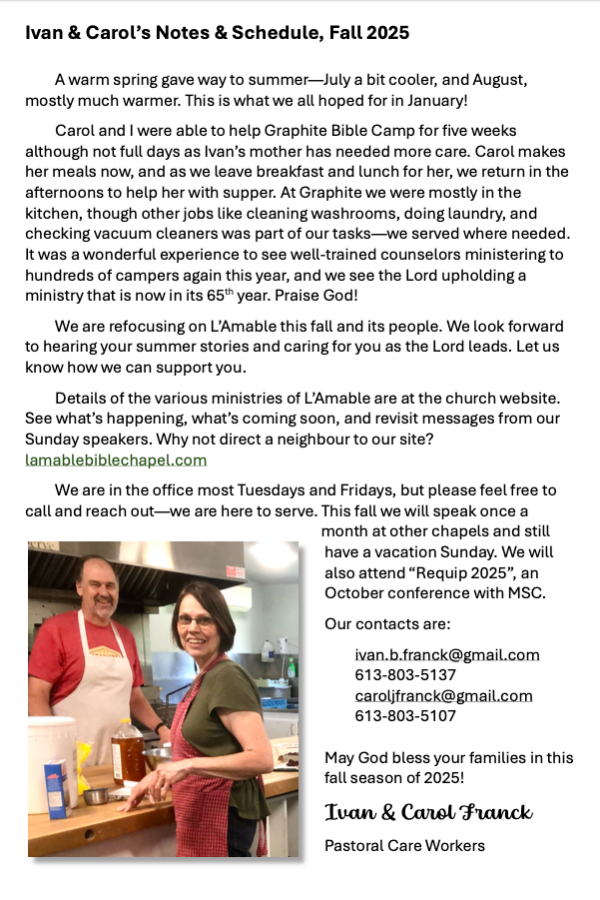 Ivan & Carol's Notes & Schedule, Fall 2025

A warm spring gave way to summer—July a bit cooler, and August, mostly much warmer. This is what we all hoped for in January!

Carol and I were able to help Graphite Bible Camp for five weeks although not full days as Ivan's mother has needed more care. Carol makes her meals now, and as we leave breakfast and lunch for her, we return in the afternoons to help her with supper. At Graphite we were mostly in the kitchen, though other jobs like cleaning washrooms, doing laundry, and checking vacuum cleaners was part of our tasks—we served where needed. It was a wonderful experience to see well-trained counselors ministering to hundreds of campers again this year, and we see the Lord upholding a ministry that is now in its 65$^{th}$ year. Praise God!

We are refocusing on L'Amable this fall and its people. We look forward to hearing your summer stories and caring for you as the Lord leads. Let us know how we can support you.

Details of the various ministries of L'Amable are at the church website. See what's happening, what's coming soon, and revisit messages from our Sunday speakers. Why not direct a neighbour to our site? lamablebiblechapel.com

We are in the office most Tuesdays and Fridays, but please feel free to call and reach out—we are here to serve. This fall we will speak once a month at other chapels and still have a vacation Sunday. We will also attend "Requip 2025", an October conference with MSC.

Our contacts are:

ivan.b.franck@gmail.com
613-803-5137
caroljfranck@gmail.com
613-803-5107

May God bless your families in this fall season of 2025!

Ivan & Carol Franck

Pastoral Care Workers